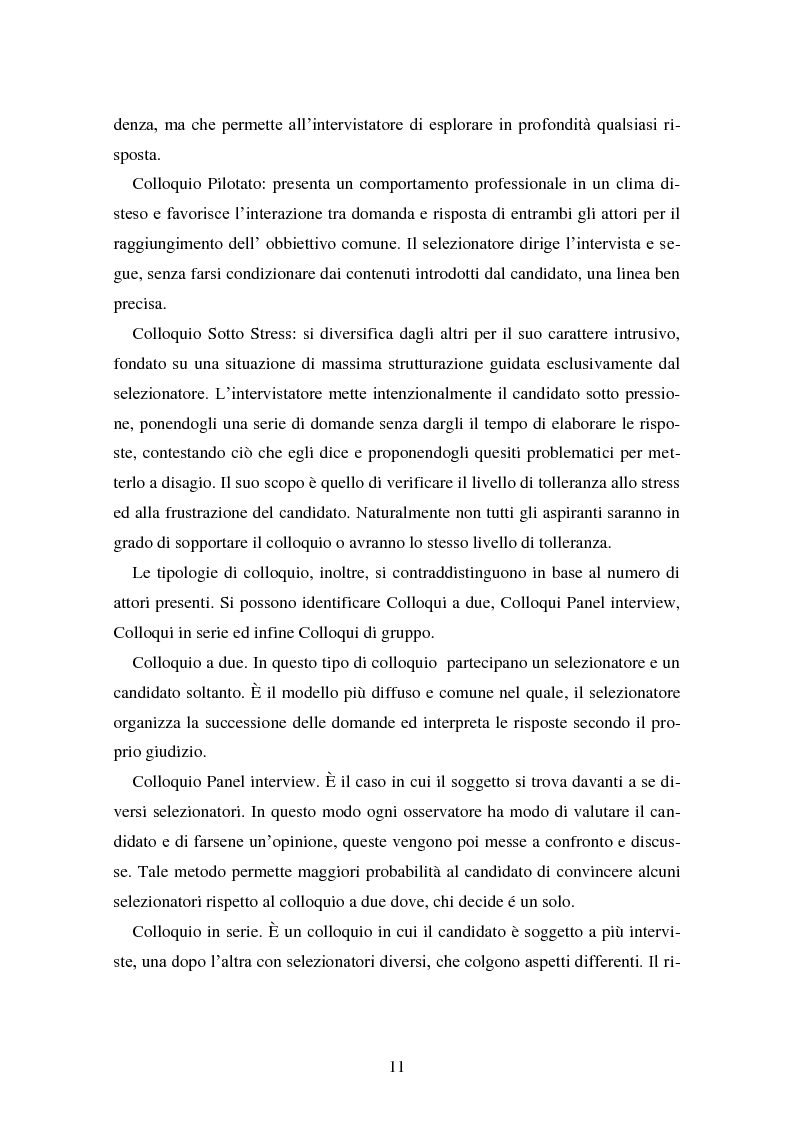 denza, ma che permette all'intervistatore di esplorare in profondità qualsiasi risposta.

Colloquio Pilotato: presenta un comportamento professionale in un clima disteso e favorisce l'interazione tra domanda e risposta di entrambi gli attori per il raggiungimento dell' obbiettivo comune. Il selezionatore dirige l'intervista e segue, senza farsi condizionare dai contenuti introdotti dal candidato, una linea ben precisa.

Colloquio Sotto Stress: si diversifica dagli altri per il suo carattere intrusivo, fondato su una situazione di massima strutturazione guidata esclusivamente dal selezionatore. L'intervistatore mette intenzionalmente il candidato sotto pressione, ponendogli una serie di domande senza dargli il tempo di elaborare le risposte, contestando ciò che egli dice e proponendogli quesiti problematici per metterlo a disagio. Il suo scopo è quello di verificare il livello di tolleranza allo stress ed alla frustrazione del candidato. Naturalmente non tutti gli aspiranti saranno in grado di sopportare il colloquio o avranno lo stesso livello di tolleranza.

Le tipologie di colloquio, inoltre, si contraddistinguono in base al numero di attori presenti. Si possono identificare Colloqui a due, Colloqui Panel interview, Colloqui in serie ed infine Colloqui di gruppo.

Colloquio a due. In questo tipo di colloquio partecipano un selezionatore e un candidato soltanto. È il modello più diffuso e comune nel quale, il selezionatore organizza la successione delle domande ed interpreta le risposte secondo il proprio giudizio.

Colloquio Panel interview. È il caso in cui il soggetto si trova davanti a se diversi selezionatori. In questo modo ogni osservatore ha modo di valutare il candidato e di farsene un'opinione, queste vengono poi messe a confronto e discusse. Tale metodo permette maggiori probabilità al candidato di convincere alcuni selezionatori rispetto al colloquio a due dove, chi decide é un solo.

Colloquio in serie. È un colloquio in cui il candidato è soggetto a più interviste, una dopo l'altra con selezionatori diversi, che colgono aspetti differenti. Il ri-

11